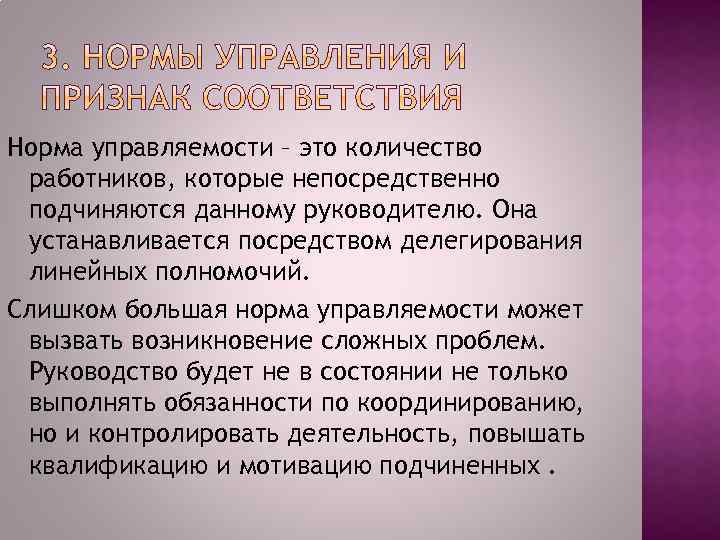 3. НОРМЫ УПРАВЛЕНИЯ И ПРИЗНАК СООТВЕТСТВИЯ

Норма управляемости – это количество работников, которые непосредственно подчиняются данному руководителю. Она устанавливается посредством делегирования линейных полномочий.

Слишком большая норма управляемости может вызвать возникновение сложных проблем. Руководство будет не в состоянии не только выполнять обязанности по координированию, но и контролировать деятельность, повышать квалификацию и мотивацию подчиненных .